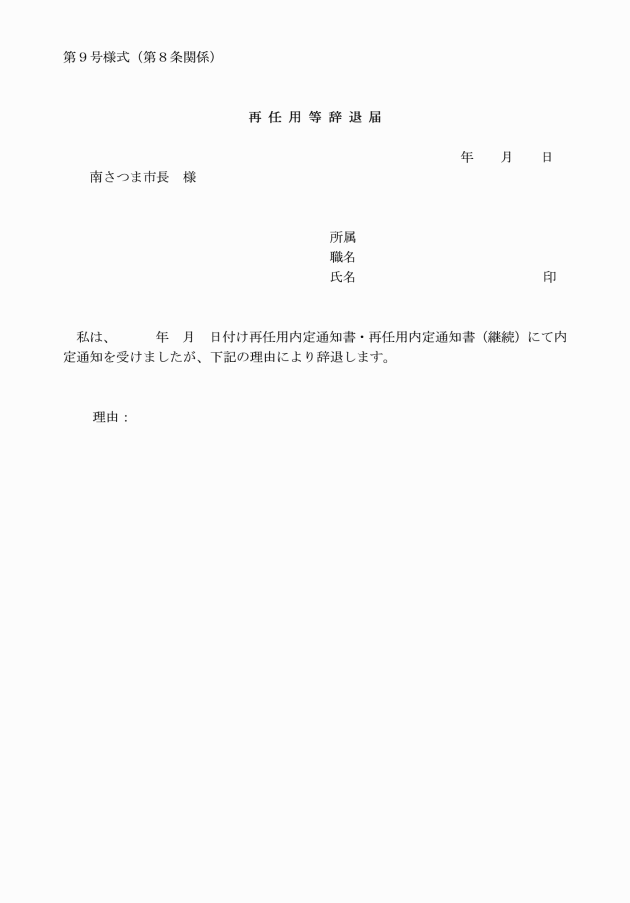 第９号様式（第８条関係）

再 任 用 等 辞 退 届

年　　月　　日

南さつま市長　様

所属
職名
氏名　　　　　　　　　　　　　　印

私は、　　　年　月　日付け再任用内定通知書・再任用内定通知書（継続）にて内定通知を受けましたが、下記の理由により辞退します。

理由：